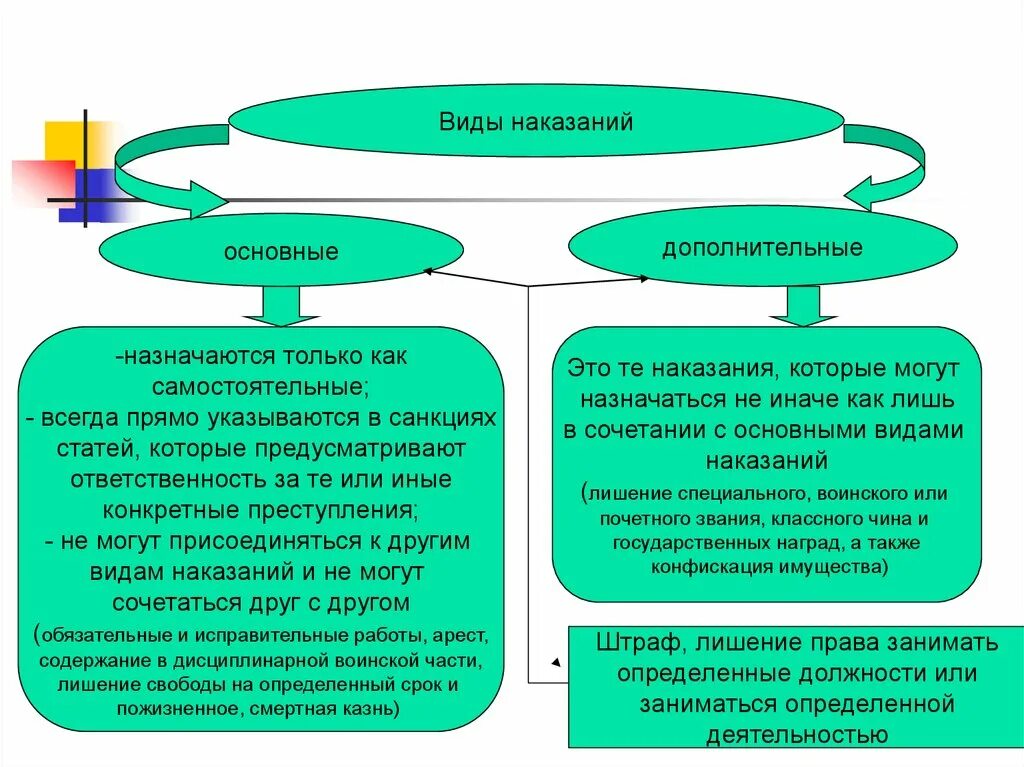 Виды наказаний

основные

дополнительные

-назначаются только как самостоятельные;
- всегда прямо указываются в санкциях статей, которые предусматривают ответственность за те или иные конкретные преступления;
- не могут присоединяться к другим видам наказаний и не могут сочетаться друг с другом
(обязательные и исправительные работы, арест, содержание в дисциплинарной воинской части, лишение свободы на определенный срок и пожизненное, смертная казнь)

Это те наказания, которые могут назначаться не иначе как лишь в сочетании с основными видами наказаний
(лишение специального, воинского или почетного звания, классного чина и государственных наград, а также конфискация имущества)

Штраф, лишение права занимать определенные должности или заниматься определенной деятельностью